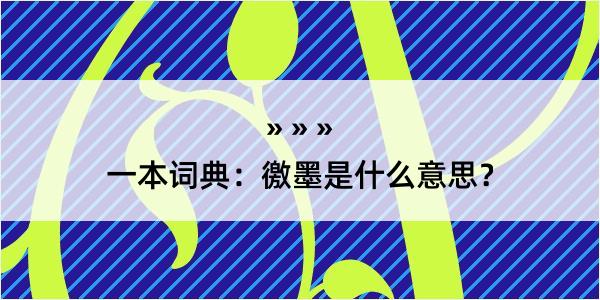 » » »

一本词典：徽墨是什么意思？